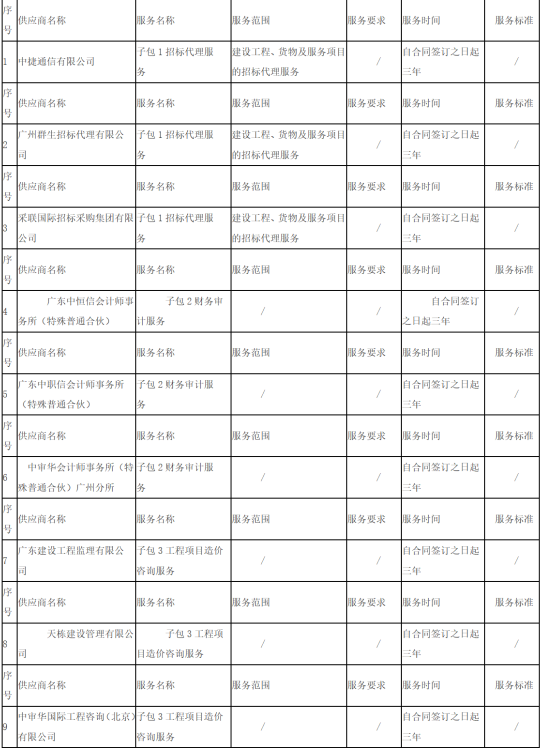 | 序号 | 供应商名称 | 服务名称 | 服务范围 | 服务要求 | 服务时间 | 服务标准 |
|---|---|---|---|---|---|---|
| 1 | 中捷通信有限公司 | 子包 1 招标代理服务 | 建设工程、货物及服务项目的招标代理服务 | / | 自合同签订之日起三年 | / |
| 序号 | 供应商名称 | 服务名称 | 服务范围 | 服务要求 | 服务时间 | 服务标准 |
| 2 | 广州群生招标代理有限公司 | 子包 1 招标代理服务 | 建设工程、货物及服务项目的招标代理服务 | / | 自合同签订之日起三年 | / |
| 序号 | 供应商名称 | 服务名称 | 服务范围 | 服务要求 | 服务时间 | 服务标准 |
| 3 | 采联国际招标采购集团有限公司 | 子包 1 招标代理服务 | 建设工程、货物及服务项目的招标代理服务 | / | 自合同签订之日起三年 | / |
| 序号 | 供应商名称 | 服务名称 | 服务范围 | 服务要求 | 服务时间 | 服务标准 |
| 4 | 广东中恒信会计师事务所（特殊普通合伙） | 子包 2 财务审计服务 | / | / | 自合同签订之日起三年 | / |
| 序号 | 供应商名称 | 服务名称 | 服务范围 | 服务要求 | 服务时间 | 服务标准 |
| 5 | 广东中职信会计师事务所（特殊普通合伙） | 子包 2 财务审计服务 | / | / | 自合同签订之日起三年 | / |
| 序号 | 供应商名称 | 服务名称 | 服务范围 | 服务要求 | 服务时间 | 服务标准 |
| 6 | 中审华会计师事务所（特殊普通合伙）广州分所 | 子包 2 财务审计服务 | / | / | 自合同签订之日起三年 | / |
| 序号 | 供应商名称 | 服务名称 | 服务范围 | 服务要求 | 服务时间 | 服务标准 |
| 7 | 广东建设工程监理有限公司 | 子包 3 工程项目造价咨询服务 | / | / | 自合同签订之日起三年 | / |
| 序号 | 供应商名称 | 服务名称 | 服务范围 | 服务要求 | 服务时间 | 服务标准 |
| 8 | 天栋建设管理有限公司 | 子包 3 工程项目造价咨询服务 | / | / | 自合同签订之日起三年 | / |
| 序号 | 供应商名称 | 服务名称 | 服务范围 | 服务要求 | 服务时间 | 服务标准 |
| 9 | 中审华国际工程咨询（北京）有限公司 | 子包 3 工程项目造价咨询服务 | / | / | 自合同签订之日起三年 | / |